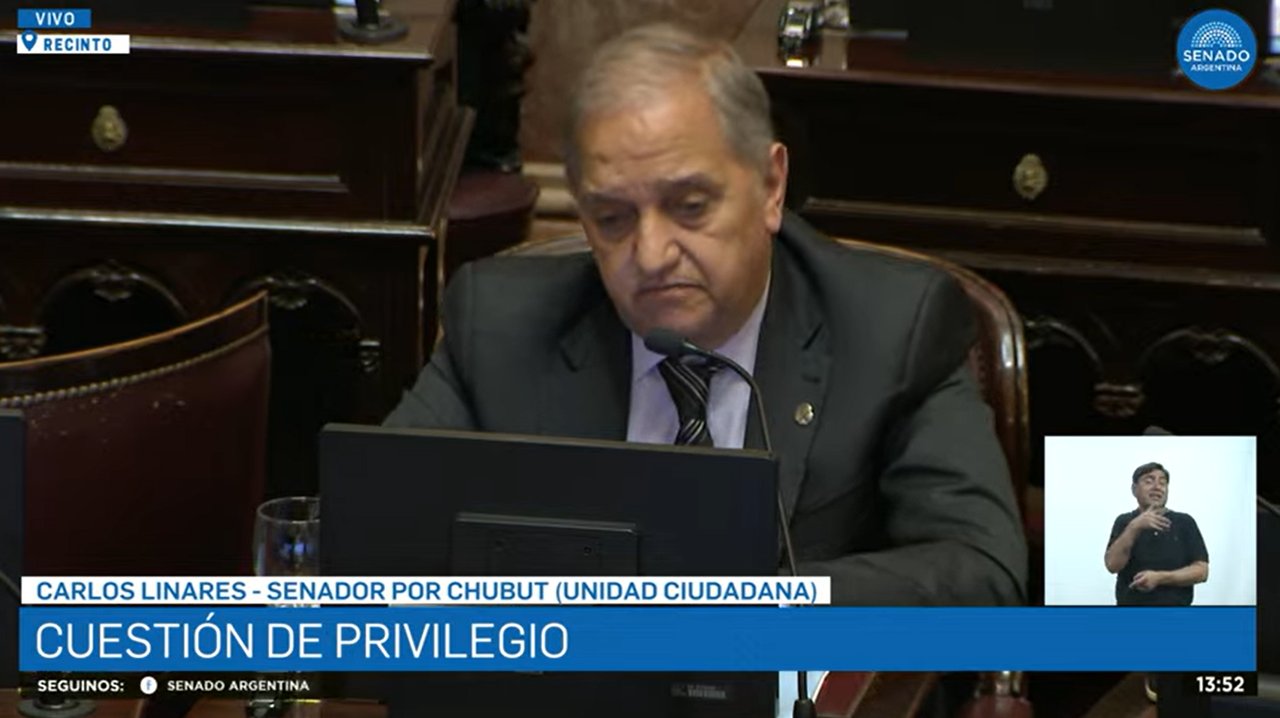 VIVO
RECINTO

SENADO
ARGENTINA

CARLOS LINARES - SENADOR POR CHUBUT (UNIDAD CIUDADANA)

CUESTIÓN DE PRIVILEGIO

SEGUINOS: SENADO ARGENTINA

13:52